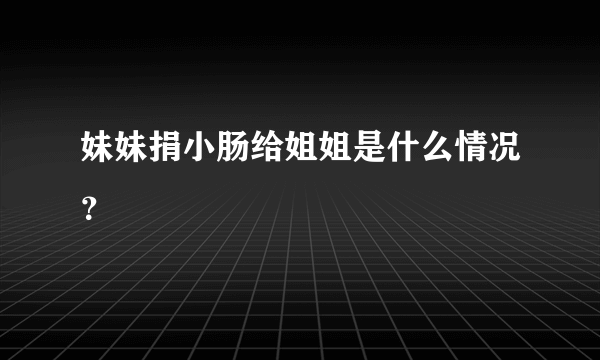 妹妹捐小肠给姐姐是什么情况？